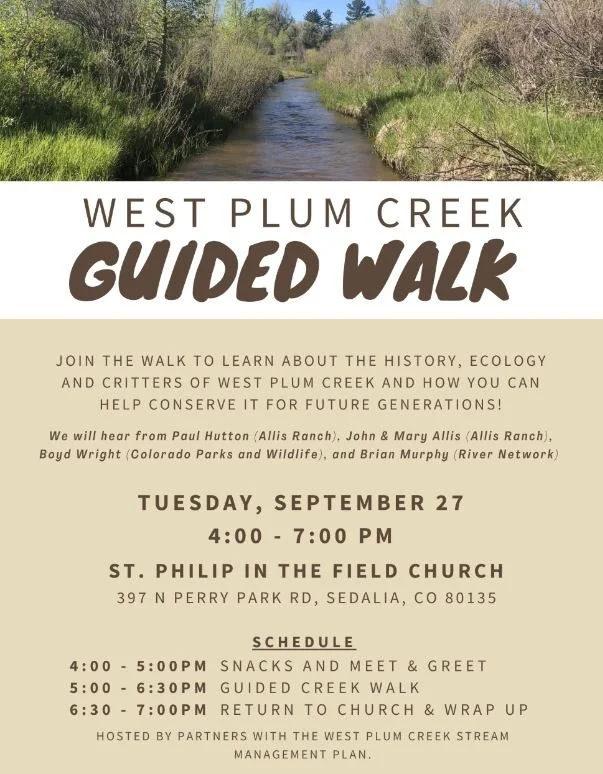 WEST PLUM CREEK
GUIDED WALK

JOIN THE WALK TO LEARN ABOUT THE HISTORY, ECOLOGY AND CRITTERS OF WEST PLUM CREEK AND HOW YOU CAN HELP CONSERVE IT FOR FUTURE GENERATIONS!

We will hear from Paul Hutton (Allis Ranch), John & Mary Allis (Allis Ranch), Boyd Wright (Colorado Parks and Wildlife), and Brian Murphy (River Network)

TUESDAY, SEPTEMBER 27
4:00 - 7:00 PM

ST. PHILIP IN THE FIELD CHURCH
397 N PERRY PARK RD, SEDALIA, CO 80135

SCHEDULE
4:00 - 5:00PM SNACKS AND MEET & GREET
5:00 - 6:30PM GUIDED CREEK WALK
6:30 - 7:00PM RETURN TO CHURCH & WRAP UP

HOSTED BY PARTNERS WITH THE WEST PLUM CREEK STREAM MANAGEMENT PLAN.